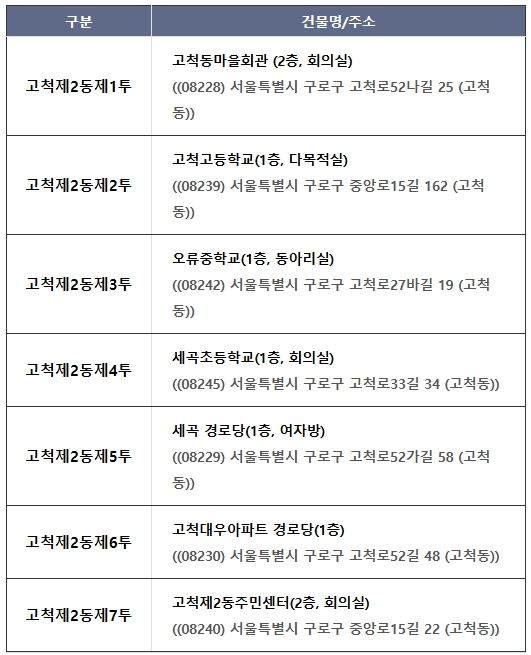 | 구분 | 건물명/주소 |
|---|---|
| 고척제2동제1투 | 고척동마을회관 (2층, 회의실) ((08228) 서울특별시 구로구 고척로52나길 25 (고척동)) |
| 고척제2동제2투 | 고척고등학교(1층, 다목적실) ((08239) 서울특별시 구로구 중앙로15길 162 (고척동)) |
| 고척제2동제3투 | 오류중학교(1층, 동아리실) ((08242) 서울특별시 구로구 고척로27바길 19 (고척동)) |
| 고척제2동제4투 | 세곡초등학교(1층, 회의실) ((08245) 서울특별시 구로구 고척로33길 34 (고척동)) |
| 고척제2동제5투 | 세곡 경로당(1층, 여자방) ((08229) 서울특별시 구로구 고척로52가길 58 (고척동)) |
| 고척제2동제6투 | 고척대우아파트 경로당(1층) ((08230) 서울특별시 구로구 고척로52길 48 (고척동)) |
| 고척제2동제7투 | 고척제2동주민센터(2층, 회의실) ((08240) 서울특별시 구로구 중앙로15길 22 (고척동)) |